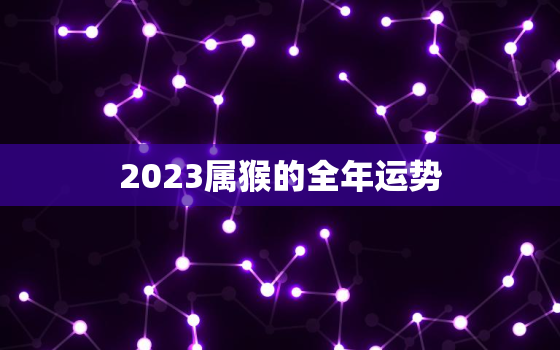 2023属猴的全年运势